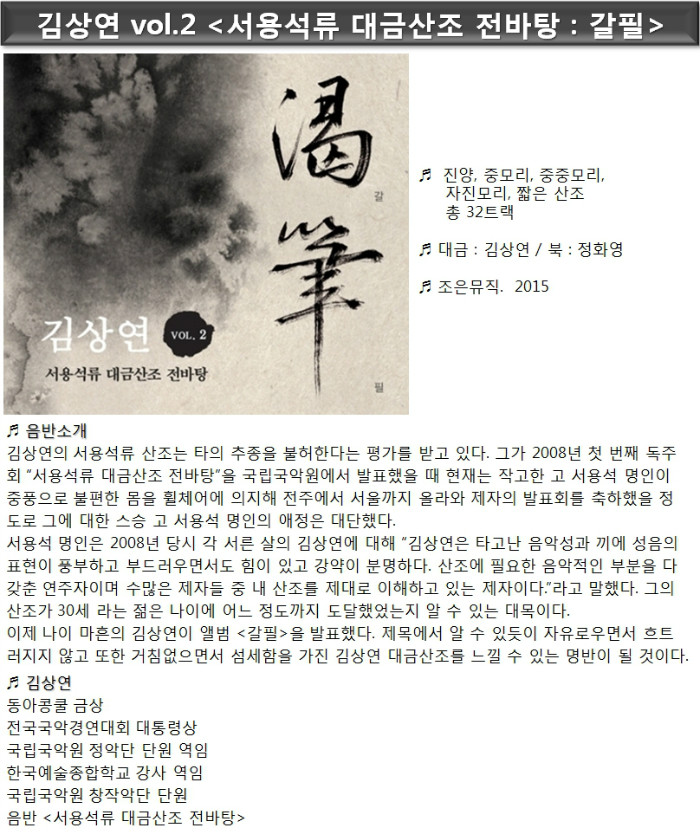 김상연 vol.2 <서용석류 대금산조 전바탕 : 갈필>

渴筆

갈

필

김상연 VOL. 2

서용석류 대금산조 전바탕

♬ 진양, 중모리, 중중모리, 자진모리, 짧은 산조
총 32트랙

♬ 대금 : 김상연 / 북 : 정화영

♬ 조은뮤직. 2015

♬ 음반소개
김상연의 서용석류 산조는 타의 추종을 불허한다는 평가를 받고 있다. 그가 2008년 첫 번째 독주회 "서용석류 대금산조 전바탕"을 국립국악원에서 발표했을 때 현재는 작고한 고 서용석 명인이 중풍으로 불편한 몸을 휠체어에 의지해 전주에서 서울까지 올라와 제자의 발표회를 축하했을 정도로 그에 대한 스승 고 서용석 명인의 애정은 대단했다.
서용석 명인은 2008년 당시 각 서른 살의 김상연에 대해 "김상연은 타고난 음악성과 끼에 성음의 표현이 풍부하고 부드러우면서도 힘이 있고 강약이 분명하다. 산조에 필요한 음악적인 부분을 다 갖춘 연주자이며 수많은 제자들 중 내 산조를 제대로 이해하고 있는 제자이다."라고 말했다. 그의 산조가 30세 라는 젊은 나이에 어느 정도까지 도달했었는지 알 수 있는 대목이다.
이제 나이 마흔의 김상연이 앨범 <갈필>을 발표했다. 제목에서 알 수 있듯이 자유로우면서 흐트러지지 않고 또한 거침없으면서 섬세함을 가진 김상연 대금산조를 느낄 수 있는 명반이 될 것이다.

♬ 김상연
동아콩쿨 금상
전국국악경연대회 대통령상
국립국악원 정악단 단원 역임
한국예술종합학교 강사 역임
국립국악원 창작악단 단원
음반 <서용석류 대금산조 전바탕>